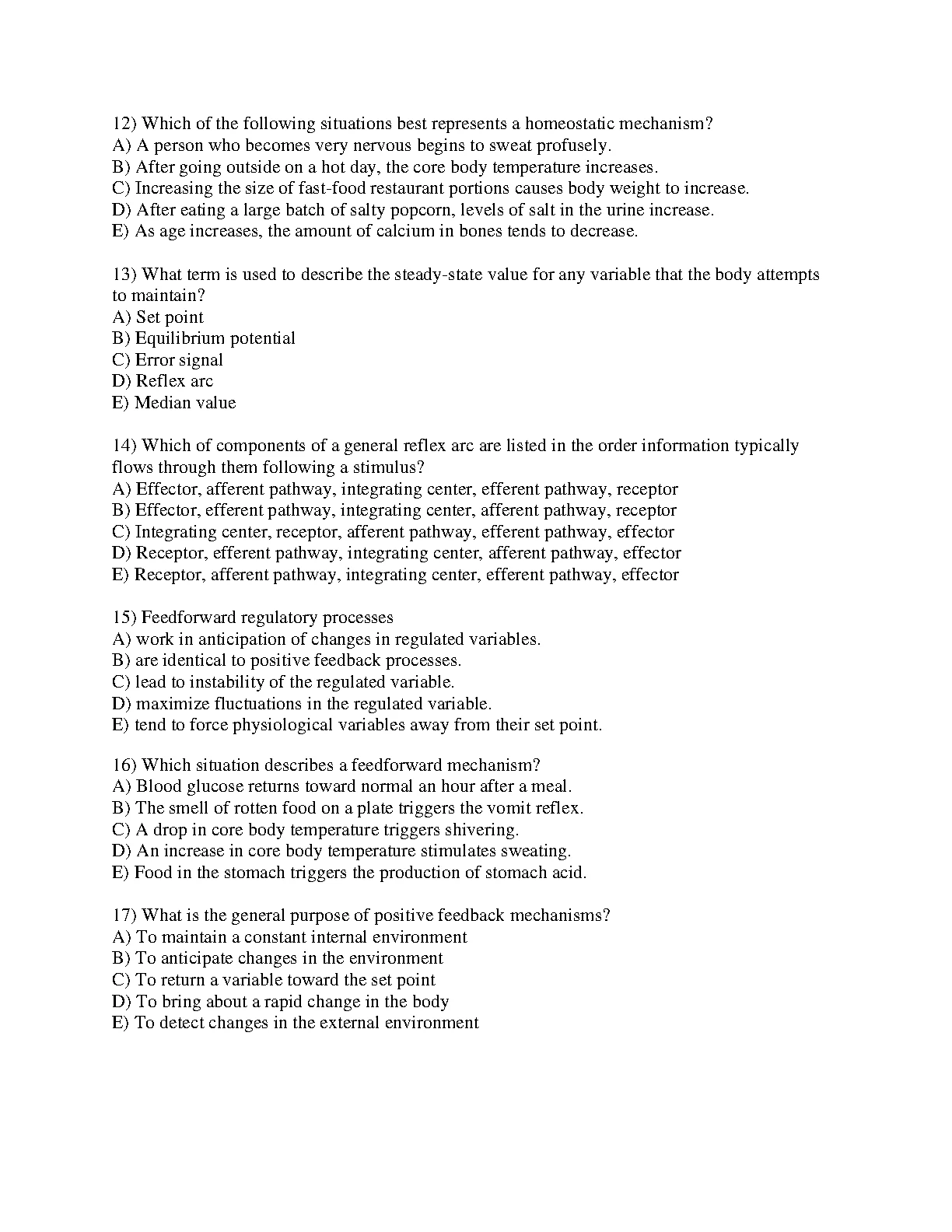 12) Which of the following situations best represents a homeostatic mechanism?
A) A person who becomes very nervous begins to sweat profusely.
B) After going outside on a hot day, the core body temperature increases.
C) Increasing the size of fast-food restaurant portions causes body weight to increase.
D) After eating a large batch of salty popcorn, levels of salt in the urine increase.
E) As age increases, the amount of calcium in bones tends to decrease.

13) What term is used to describe the steady-state value for any variable that the body attempts to maintain?
A) Set point
B) Equilibrium potential
C) Error signal
D) Reflex arc
E) Median value

14) Which of components of a general reflex arc are listed in the order information typically flows through them following a stimulus?
A) Effector, afferent pathway, integrating center, efferent pathway, receptor
B) Effector, efferent pathway, integrating center, afferent pathway, receptor
C) Integrating center, receptor, afferent pathway, efferent pathway, effector
D) Receptor, efferent pathway, integrating center, afferent pathway, effector
E) Receptor, afferent pathway, integrating center, efferent pathway, effector

15) Feedforward regulatory processes
A) work in anticipation of changes in regulated variables.
B) are identical to positive feedback processes.
C) lead to instability of the regulated variable.
D) maximize fluctuations in the regulated variable.
E) tend to force physiological variables away from their set point.

16) Which situation describes a feedforward mechanism?
A) Blood glucose returns toward normal an hour after a meal.
B) The smell of rotten food on a plate triggers the vomit reflex.
C) A drop in core body temperature triggers shivering.
D) An increase in core body temperature stimulates sweating.
E) Food in the stomach triggers the production of stomach acid.

17) What is the general purpose of positive feedback mechanisms?
A) To maintain a constant internal environment
B) To anticipate changes in the environment
C) To return a variable toward the set point
D) To bring about a rapid change in the body
E) To detect changes in the external environment